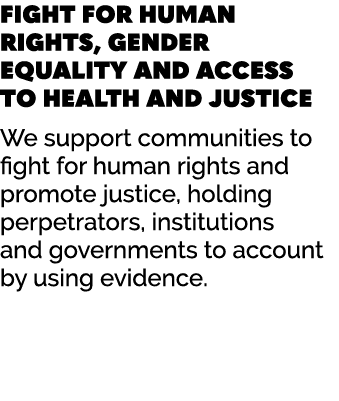 FIGHT FOR HUMAN RIGHTS, GENDER EQUALITY AND ACCESS TO HEALTH AND JUSTICE

We support communities to fight for human rights and promote justice, holding perpetrators, institutions and governments to account by using evidence.